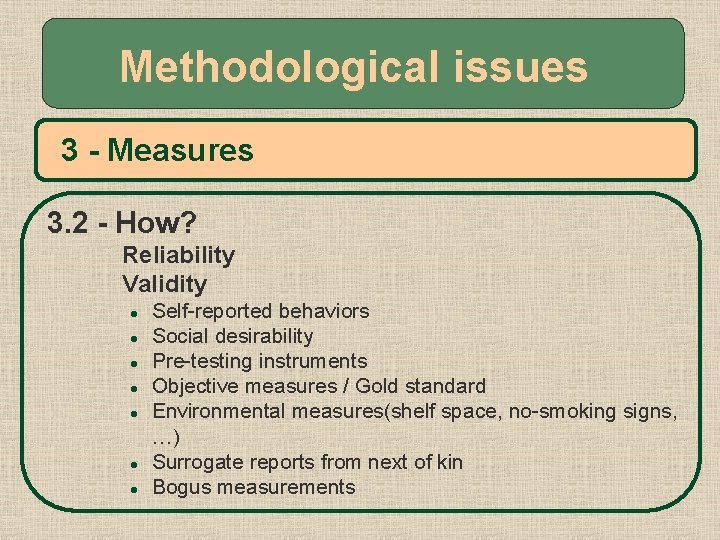 Methodological issues

3 - Measures

3.2 - How?

Reliability

Validity

- Self-reported behaviors
- Social desirability
- Pre-testing instruments
- Objective measures / Gold standard
- Environmental measures(shelf space, no-smoking signs, …)
- Surrogate reports from next of kin
- Bogus measurements